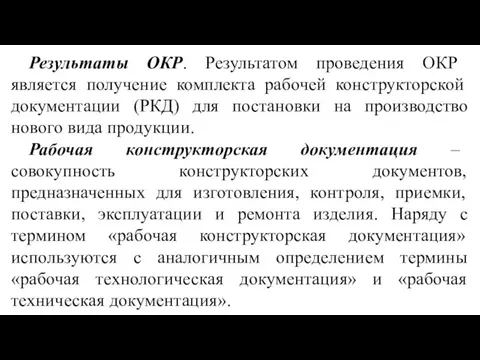 Результаты ОКР. Результатом проведения ОКР является получение комплекта рабочей конструкторской документации (РКД) для постановки на производство нового вида продукции.

Рабочая конструкторская документация – совокупность конструкторских документов, предназначенных для изготовления, контроля, приемки, поставки, эксплуатации и ремонта изделия. Наряду с термином «рабочая конструкторская документация» используются с аналогичным определением термины «рабочая технологическая документация» и «рабочая техническая документация».